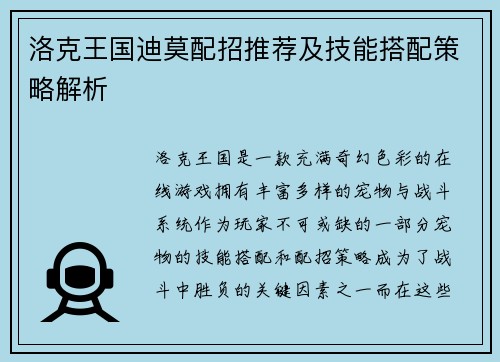 洛克王国迪莫配招推荐及技能搭配策略解析

洛克王国是一款充满奇幻色彩的在线游戏拥有丰富多样的宠物与战斗系统作为玩家不可或缺的一部分宠物的技能搭配和配招策略成为了战斗中胜负的关键因素之一而在这些